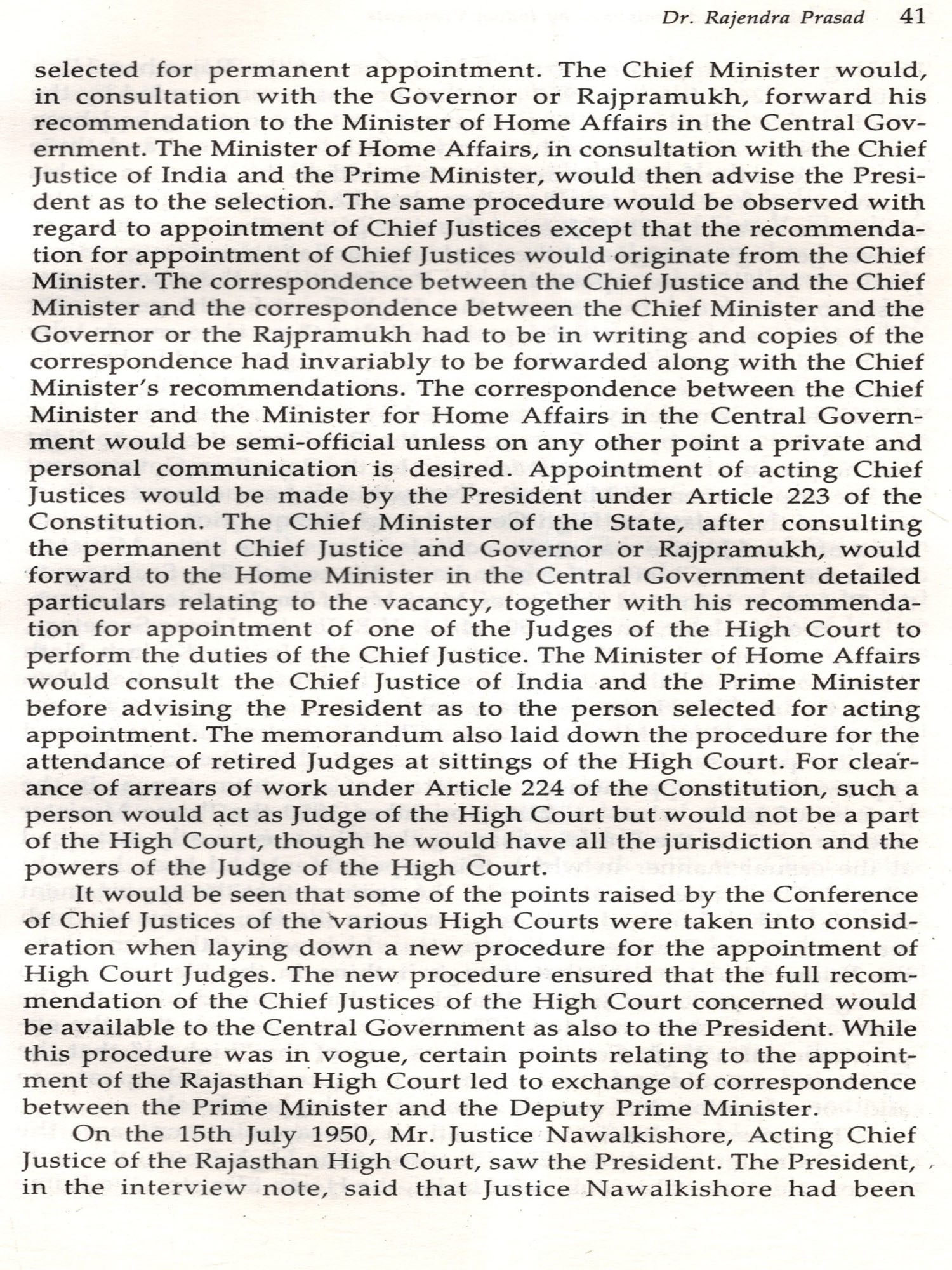 Dr. Rajendra Prasad 41

selected for permanent appointment. The Chief Minister would, in consultation with the Governor or Rajpramukh, forward his recommendation to the Minister of Home Affairs in the Central Government. The Minister of Home Affairs, in consultation with the Chief Justice of India and the Prime Minister, would then advise the President as to the selection. The same procedure would be observed with regard to appointment of Chief Justices except that the recommendation for appointment of Chief Justices would originate from the Chief Minister. The correspondence between the Chief Justice and the Chief Minister and the correspondence between the Chief Minister and the Governor or the Rajpramukh had to be in writing and copies of the correspondence had invariably to be forwarded along with the Chief Minister's recommendations. The correspondence between the Chief Minister and the Minister for Home Affairs in the Central Government would be semi-official unless on any other point a private and personal communication is desired. Appointment of acting Chief Justices would be made by the President under Article 223 of the Constitution. The Chief Minister of the State, after consulting the permanent Chief Justice and Governor or Rajpramukh, would forward to the Home Minister in the Central Government detailed particulars relating to the vacancy, together with his recommendation for appointment of one of the Judges of the High Court to perform the duties of the Chief Justice. The Minister of Home Affairs would consult the Chief Justice of India and the Prime Minister before advising the President as to the person selected for acting appointment. The memorandum also laid down the procedure for the attendance of retired Judges at sittings of the High Court. For clearance of arrears of work under Article 224 of the Constitution, such a person would act as Judge of the High Court but would not be a part of the High Court, though he would have all the jurisdiction and the powers of the Judge of the High Court.

It would be seen that some of the points raised by the Conference of Chief Justices of the various High Courts were taken into consideration when laying down a new procedure for the appointment of High Court Judges. The new procedure ensured that the full recommendation of the Chief Justices of the High Court concerned would be available to the Central Government as also to the President. While this procedure was in vogue, certain points relating to the appointment of the Rajasthan High Court led to exchange of correspondence between the Prime Minister and the Deputy Prime Minister.

On the 15th July 1950, Mr. Justice Nawalkishore, Acting Chief Justice of the Rajasthan High Court, saw the President. The President, in the interview note, said that Justice Nawalkishore had been